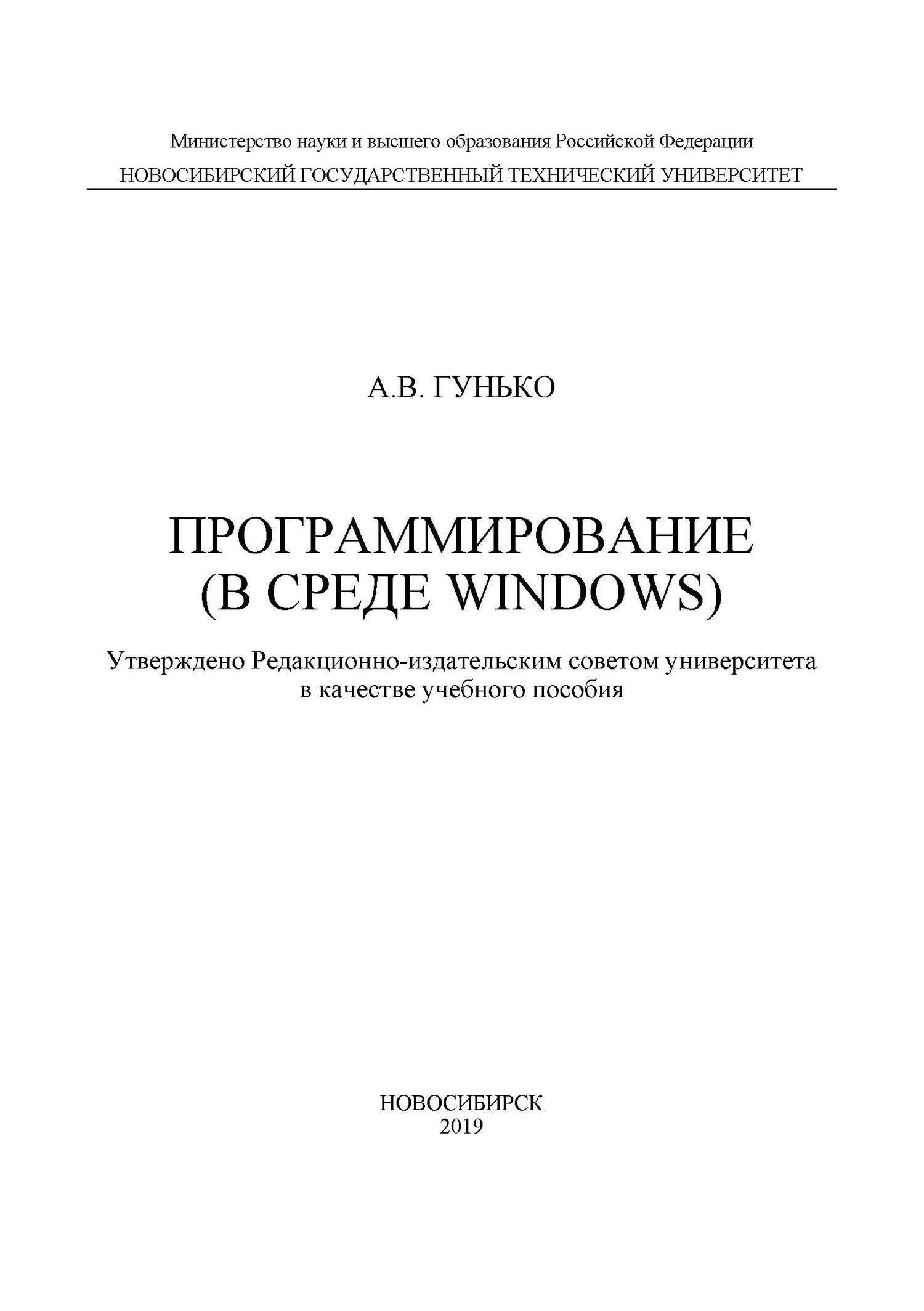 Министерство науки и высшего образования Российской Федерации
НОВОСИБИРСКИЙ ГОСУДАРСТВЕННЫЙ ТЕХНИЧЕСКИЙ УНИВЕРСИТЕТ

А.В. ГУНЬКО

ПРОГРАММИРОВАНИЕ
(В СРЕДЕ WINDOWS)

Утверждено Редакционно-издательским советом университета
в качестве учебного пособия

НОВОСИБИРСК
2019